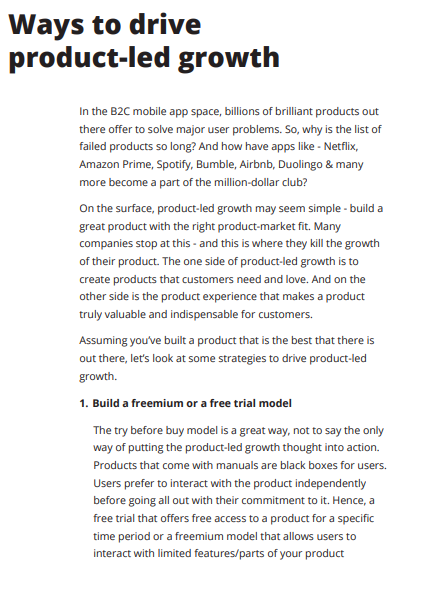 Ways to drive
product-led growth

In the B2C mobile app space, billions of brilliant products out there offer to solve major user problems. So, why is the list of failed products so long? And how have apps like - Netflix, Amazon Prime, Spotify, Bumble, Airbnb, Duolingo & many more become a part of the million-dollar club?

On the surface, product-led growth may seem simple - build a great product with the right product-market fit. Many companies stop at this - and this is where they kill the growth of their product. The one side of product-led growth is to create products that customers need and love. And on the other side is the product experience that makes a product truly valuable and indispensable for customers.

Assuming you've built a product that is the best that there is out there, let's look at some strategies to drive product-led growth.

1. Build a freemium or a free trial model

The try before buy model is a great way, not to say the only way of putting the product-led growth thought into action. Products that come with manuals are black boxes for users. Users prefer to interact with the product independently before going all out with their commitment to it. Hence, a free trial that offers free access to a product for a specific time period or a freemium model that allows users to interact with limited features/parts of your product